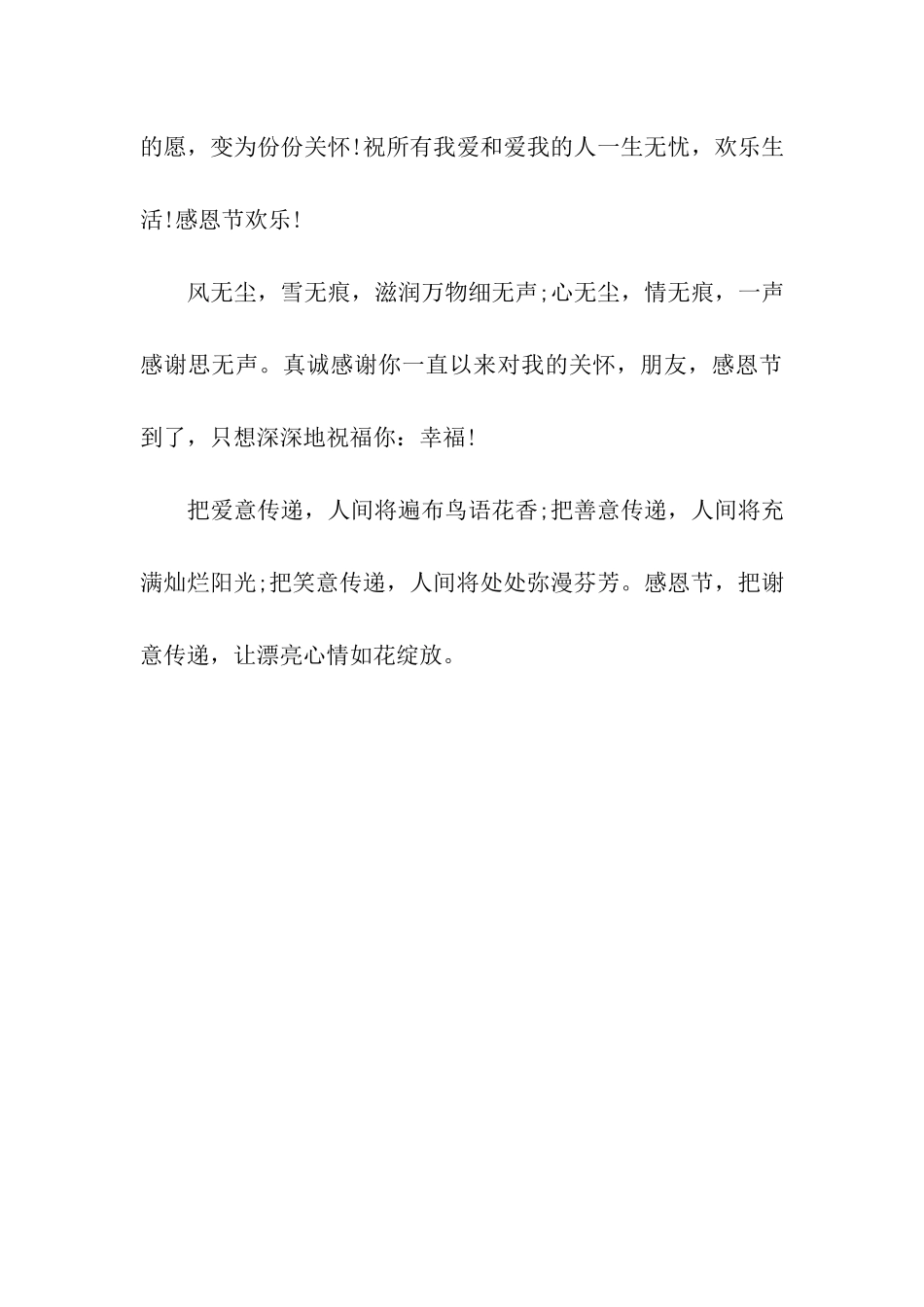 的愿，变为份份关怀!祝所有我爱和爱我的人一生无忧，欢乐生活!感恩节欢乐!

风无尘，雪无痕，滋润万物细无声;心无尘，情无痕，一声感谢思无声。真诚感谢你一直以来对我的关怀，朋友，感恩节到了，只想深深地祝福你：幸福!

把爱意传递，人间将遍布鸟语花香;把善意传递，人间将充满灿烂阳光;把笑意传递，人间将处处弥漫芬芳。感恩节，把谢意传递，让漂亮心情如花绽放。